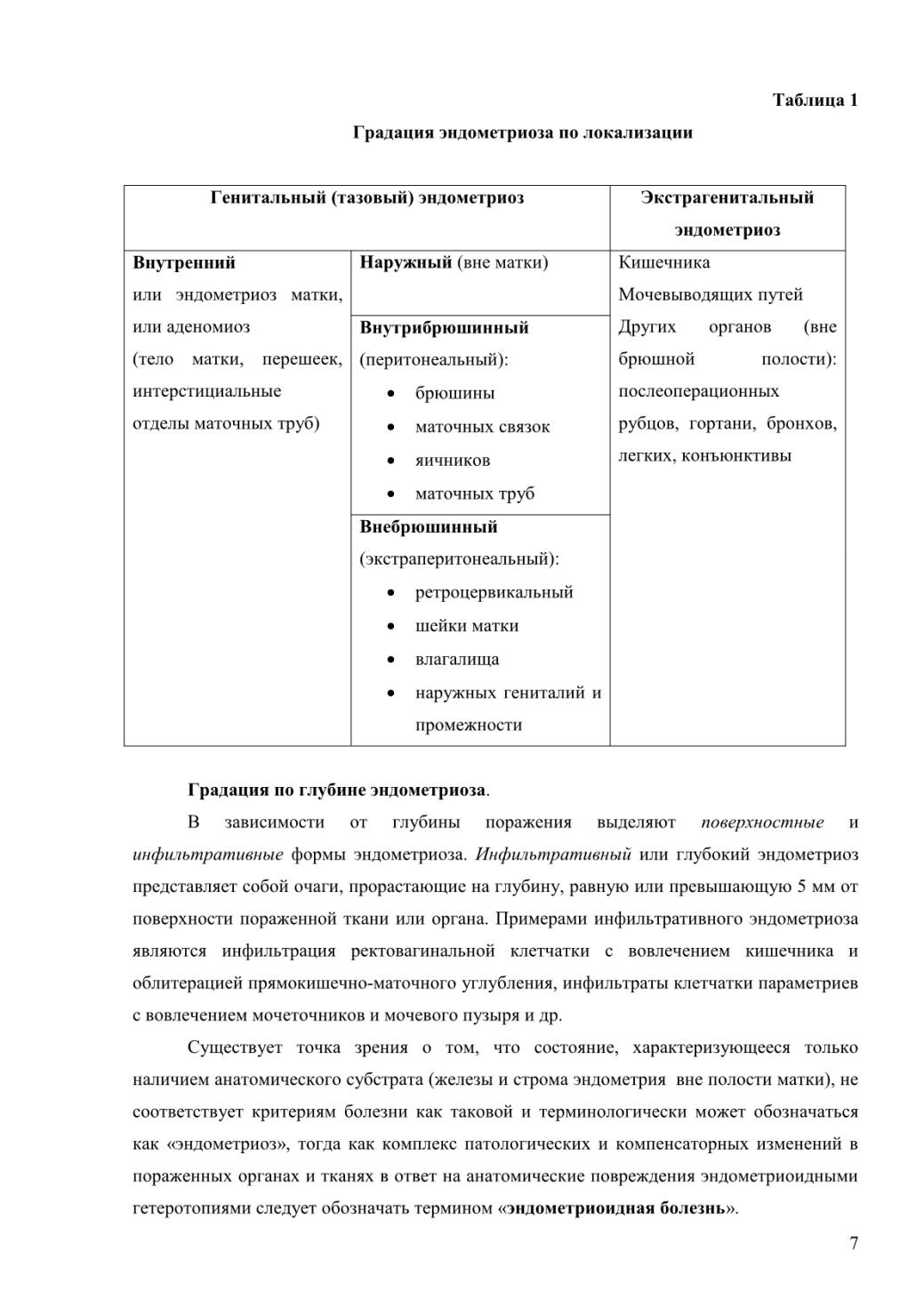 Таблица 1

Градация эндометриоза по локализации

| Генитальный (тазовый) эндометриоз | | Экстрагенитальный эндометриоз |
|---|---|---|
| Внутренний или эндометриоз матки, или аденомиоз (тело матки, перешеек, интерстициальные отделы маточных труб) | Наружный (вне матки) | Кишечника Мочевыводящих путей Других органов (вне брюшной полости): послеоперационных рубцов, гортани, бронхов, легких, конъюнктивы |
| | Внутрибрюшинный (перитонеальный): • брюшины • маточных связок • яичников • маточных труб | |
| | Внебрюшинный (экстраперитонеальный): • ретроцервикальный • шейки матки • влагалища • наружных гениталий и промежности | |

Градация по глубине эндометриоза.

В зависимости от глубины поражения выделяют поверхностные и инфильтративные формы эндометриоза. Инфильтративный или глубокий эндометриоз представляет собой очаги, прорастающие на глубину, равную или превышающую 5 мм от поверхности пораженной ткани или органа. Примерами инфильтративного эндометриоза являются инфильтрация ректовагинальной клетчатки с вовлечением кишечника и облитерацией прямокишечно-маточного углубления, инфильтраты клетчатки параметриев с вовлечением мочеточников и мочевого пузыря и др.

Существует точка зрения о том, что состояние, характеризующееся только наличием анатомического субстрата (железы и строма эндометрия вне полости матки), не соответствует критериям болезни как таковой и терминологически может обозначаться как «эндометриоз», тогда как комплекс патологических и компенсаторных изменений в пораженных органах и тканях в ответ на анатомические повреждения эндометриоидными гетеротопиями следует обозначать термином «эндометриоидная болезнь».

7